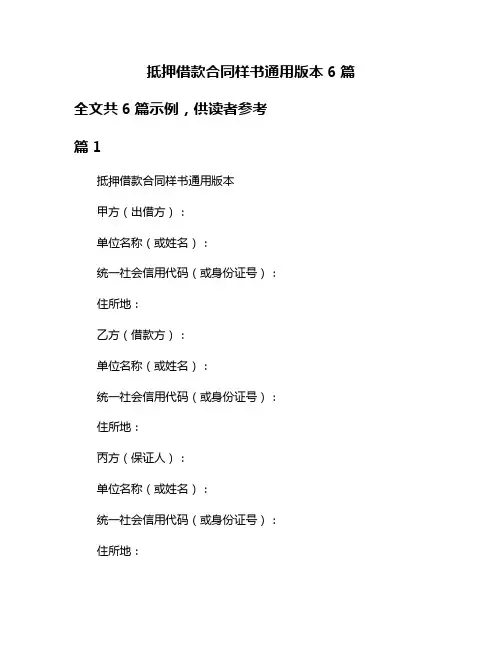 抵押借款合同样书通用版本 6 篇

全文共 6 篇示例，供读者参考

篇 1

抵押借款合同样书通用版本

甲方（出借方）：

单位名称（或姓名）：

统一社会信用代码（或身份证号）：

住所地：

乙方（借款方）：

单位名称（或姓名）：

统一社会信用代码（或身份证号）：

住所地：

丙方（保证人）：

单位名称（或姓名）：

统一社会信用代码（或身份证号）：

住所地：